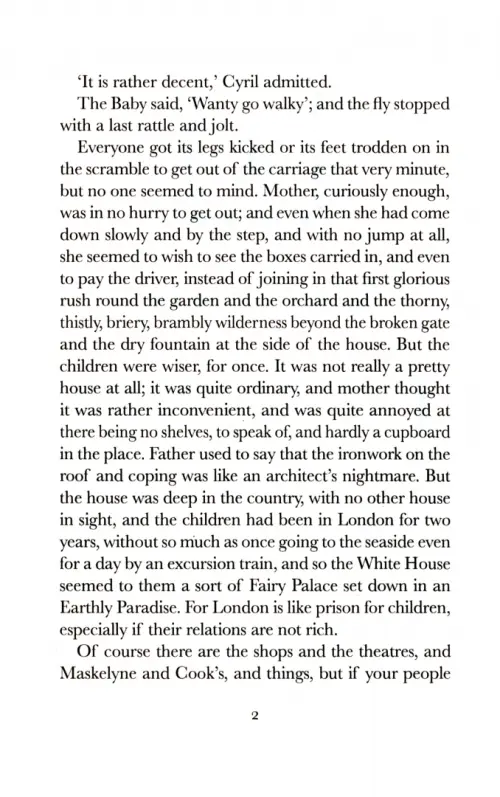 'It is rather decent,' Cyril admitted.

The Baby said, 'Wanty go walky'; and the fly stopped with a last rattle and jolt.

Everyone got its legs kicked or its feet trodden on in the scramble to get out of the carriage that very minute, but no one seemed to mind. Mother, curiously enough, was in no hurry to get out; and even when she had come down slowly and by the step, and with no jump at all, she seemed to wish to see the boxes carried in, and even to pay the driver, instead of joining in that first glorious rush round the garden and the orchard and the thorny, thistly, briery, brambly wilderness beyond the broken gate and the dry fountain at the side of the house. But the children were wiser, for once. It was not really a pretty house at all; it was quite ordinary, and mother thought it was rather inconvenient, and was quite annoyed at there being no shelves, to speak of, and hardly a cupboard in the place. Father used to say that the ironwork on the roof and coping was like an architect's nightmare. But the house was deep in the country, with no other house in sight, and the children had been in London for two years, without so much as once going to the seaside even for a day by an excursion train, and so the White House seemed to them a sort of Fairy Palace set down in an Earthly Paradise. For London is like prison for children, especially if their relations are not rich.

Of course there are the shops and the theatres, and Maskelyne and Cook's, and things, but if your people

2